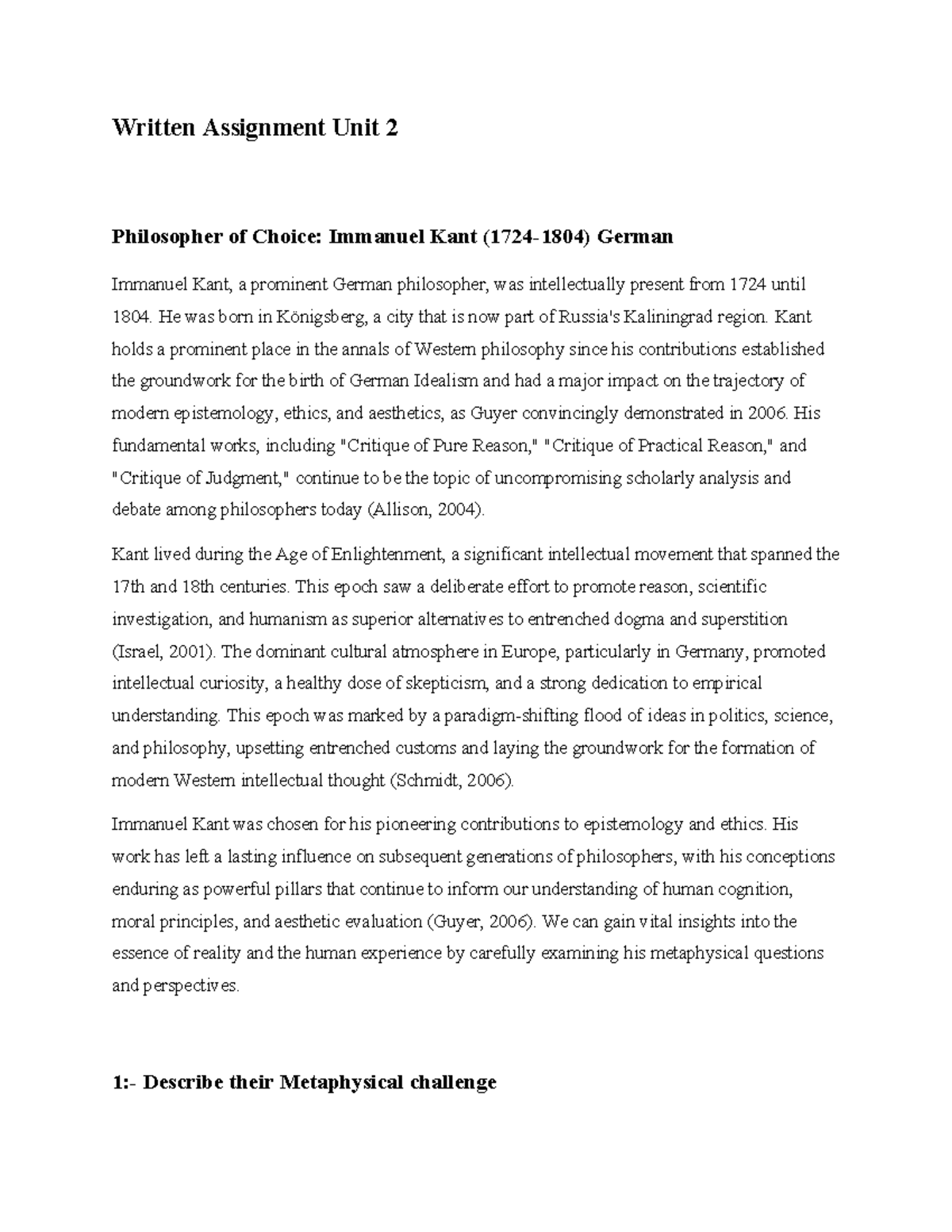 Written Assignment Unit 2

Philosopher of Choice: Immanuel Kant (1724-1804) German

Immanuel Kant, a prominent German philosopher, was intellectually present from 1724 until 1804. He was born in Königsberg, a city that is now part of Russia's Kaliningrad region. Kant holds a prominent place in the annals of Western philosophy since his contributions established the groundwork for the birth of German Idealism and had a major impact on the trajectory of modern epistemology, ethics, and aesthetics, as Guyer convincingly demonstrated in 2006. His fundamental works, including "Critique of Pure Reason," "Critique of Practical Reason," and "Critique of Judgment," continue to be the topic of uncompromising scholarly analysis and debate among philosophers today (Allison, 2004).

Kant lived during the Age of Enlightenment, a significant intellectual movement that spanned the 17th and 18th centuries. This epoch saw a deliberate effort to promote reason, scientific investigation, and humanism as superior alternatives to entrenched dogma and superstition (Israel, 2001). The dominant cultural atmosphere in Europe, particularly in Germany, promoted intellectual curiosity, a healthy dose of skepticism, and a strong dedication to empirical understanding. This epoch was marked by a paradigm-shifting flood of ideas in politics, science, and philosophy, upsetting entrenched customs and laying the groundwork for the formation of modern Western intellectual thought (Schmidt, 2006).

Immanuel Kant was chosen for his pioneering contributions to epistemology and ethics. His work has left a lasting influence on subsequent generations of philosophers, with his conceptions enduring as powerful pillars that continue to inform our understanding of human cognition, moral principles, and aesthetic evaluation (Guyer, 2006). We can gain vital insights into the essence of reality and the human experience by carefully examining his metaphysical questions and perspectives.

1:- Describe their Metaphysical challenge